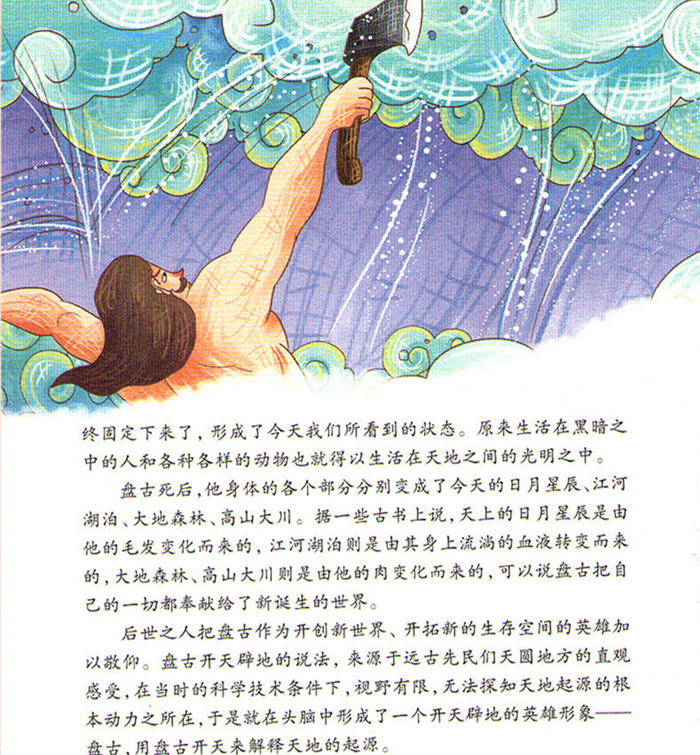 终固定下来了，形成了今天我们所看到的状态。原来生活在黑暗之中的人和各种各样的动物也就得以生活在天地之间的光明之中。

盘古死后，他身体的各个部分分别变成了今天的日月星辰、江河湖泊、大地森林、高山大川。据一些古书上说，天上的日月星辰是由他的毛发变化而来的，江河湖泊则是由其身上流淌的血液转变而来的，大地森林、高山大川则是由他的肉变化而来的，可以说盘古把自己的一切都奉献给了新诞生的世界。

后世之人把盘古作为开创新世界、开拓新的生存空间的英雄加以敬仰。盘古开天辟地的说法，来源于远古先民们天圆地方的直观感受，在当时的科学技术条件下，视野有限，无法探知天地起源的根本动力之所在，于是就在头脑中形成了一个开天辟地的英雄形象——盘古，用盘古开天来解释天地的起源。